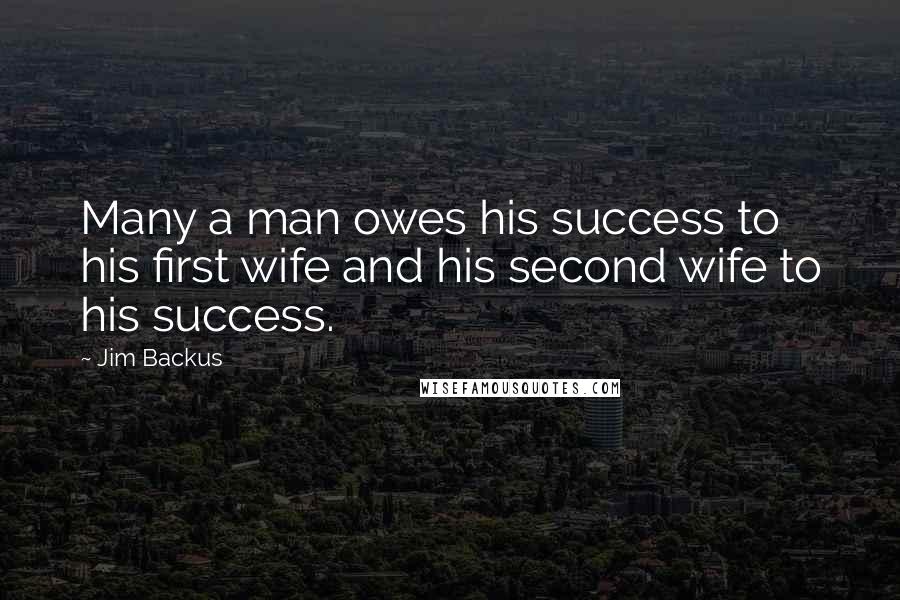 Many a man owes his success to his first wife and his second wife to his success.

~ Jim Backus

WISEFAMOUSQUOTES.COM